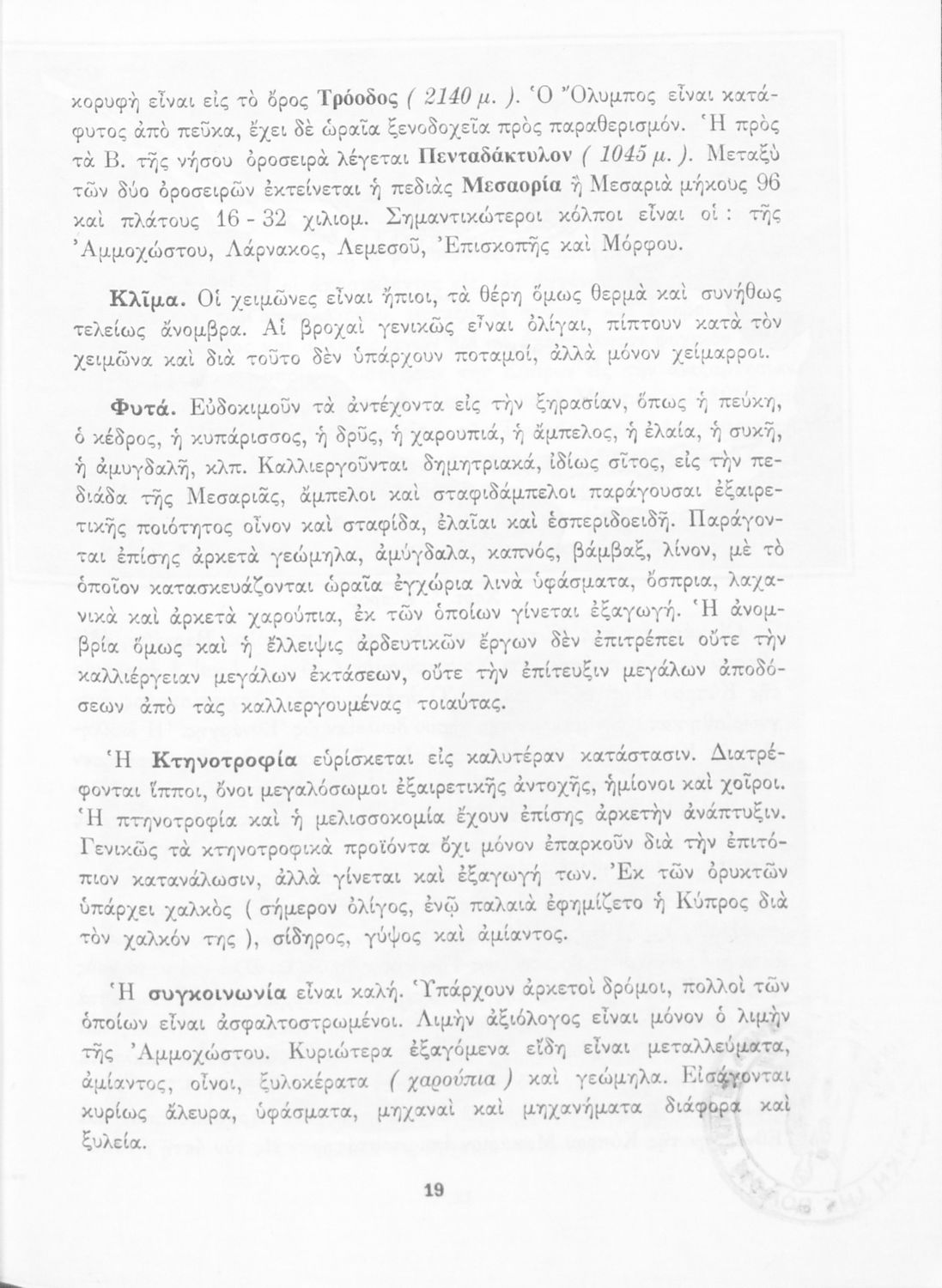 κορυφὴ εἶναι εἰς τὸ ὄρος Τρόοδος ( 2140 μ. ). Ὁ Ὄλυμπος εἶναι κατάφυτος ἀπὸ πεῦκα, ἔχει δὲ ὡραῖα ξενοδοχεῖα πρὸς παραθερισμόν. Ἡ πρὸς τὰ Β. τῆς νήσου ὀροσειρὰ λέγεται Πενταδάκτυλον ( 1045 μ. ). Μεταξὺ τῶν δύο ὀροσειρῶν ἐκτείνεται ἡ πεδιὰς Μεσαορία ἢ Μεσαριὰ μήκους 96 καὶ πλάτους 16 - 32 χιλιομ. Σημαντικώτεροι κόλποι εἶναι οἱ : τῆς Ἀμμοχώστου, Λάρνακος, Λεμεσοῦ, Ἐπισκοπῆς καὶ Μόρφου.

Κλῖμα. Οἱ χειμῶνες εἶναι ἤπιοι, τὰ θέρη ὅμως θερμὰ καὶ συνήθως τελείως ἄνομβρα. Αἱ βροχαὶ γενικῶς εἶναι ὀλίγαι, πίπτουν κατὰ τὸν χειμῶνα καὶ διὰ τοῦτο δὲν ὑπάρχουν ποταμοί, ἀλλὰ μόνον χείμαρροι.

Φυτά. Εὐδοκιμοῦν τὰ ἀντέχοντα εἰς τὴν ξηρασίαν, ὅπως ἡ πεύκη, ὁ κέδρος, ἡ κυπάρισσος, ἡ δρῦς, ἡ χαρουπιά, ἡ ἄμπελος, ἡ ἐλαία, ἡ συκῆ, ἡ ἀμυγδαλῆ, κλπ. Καλλιεργοῦνται δημητριακά, ἰδίως σῖτος, εἰς τὴν πεδιάδα τῆς Μεσαριᾶς, ἄμπελοι καὶ σταφιδάμπελοι παράγουσαι ἐξαιρετικῆς ποιότητος οἶνον καὶ σταφίδα, ἐλαῖαι καὶ ἑσπεριδοειδῆ. Παράγονται ἐπίσης ἀρκετὰ γεώμηλα, ἀμύγδαλα, καπνός, βάμβαξ, λίνον, μὲ τὸ ὁποῖον κατασκευάζονται ὡραῖα ἐγχώρια λινὰ ὑφάσματα, ὄσπρια, λαχανικὰ καὶ ἀρκετὰ χαρούπια, ἐκ τῶν ὁποίων γίνεται ἐξαγωγή. Ἡ ἀνομβρία ὅμως καὶ ἡ ἔλλειψις ἀρδευτικῶν ἔργων δὲν ἐπιτρέπει οὔτε τὴν καλλιέργειαν μεγάλων ἐκτάσεων, οὔτε τὴν ἐπίτευξιν μεγάλων ἀποδόσεων ἀπὸ τὰς καλλιεργουμένας τοιαύτας.

Ἡ Κτηνοτροφία εὑρίσκεται εἰς καλυτέραν κατάστασιν. Διατρέφονται ἵπποι, ὄνοι μεγαλόσωμοι ἐξαιρετικῆς ἀντοχῆς, ἡμίονοι καὶ χοῖροι. Ἡ πτηνοτροφία καὶ ἡ μελισσοκομία ἔχουν ἐπίσης ἀρκετὴν ἀνάπτυξιν. Γενικῶς τὰ κτηνοτροφικὰ προϊόντα ὄχι μόνον ἐπαρκοῦν διὰ τὴν ἐπιτόπιον κατανάλωσιν, ἀλλὰ γίνεται καὶ ἐξαγωγή των. Ἐκ τῶν ὀρυκτῶν ὑπάρχει χαλκὸς ( σήμερον ὀλίγος, ἐνῷ παλαιὰ ἐφημίζετο ἡ Κύπρος διὰ τὸν χαλκόν της ), σίδηρος, γύψος καὶ ἀμίαντος.

Ἡ συγκοινωνία εἶναι καλή. Ὑπάρχουν ἀρκετοὶ δρόμοι, πολλοὶ τῶν ὁποίων εἶναι ἀσφαλτοστρωμένοι. Λιμὴν ἀξιόλογος εἶναι μόνον ὁ λιμὴν τῆς Ἀμμοχώστου. Κυριώτερα ἐξαγόμενα εἴδη εἶναι μεταλλεύματα, ἀμίαντος, οἶνοι, ξυλοκέρατα ( χαρούπια ) καὶ γεώμηλα. Εἰσάγονται κυρίως ἄλευρα, ὑφάσματα, μηχαναὶ καὶ μηχανήματα διάφορα καὶ ξυλεία.

19